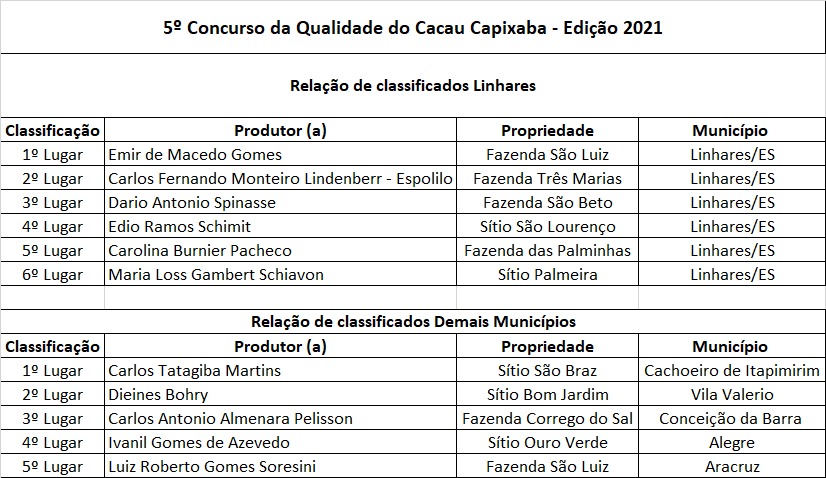 5º Concurso da Qualidade do Cacau Capixaba - Edição 2021

Relação de classificados Linhares

| Classificação | Produtor (a) | Propriedade | Município |
|---|---|---|---|
| 1º Lugar | Emir de Macedo Gomes | Fazenda São Luiz | Linhares/ES |
| 2º Lugar | Carlos Fernando Monteiro Lindenberr - Espolilo | Fazenda Três Marias | Linhares/ES |
| 3º Lugar | Dario Antonio Spinasse | Fazenda São Beto | Linhares/ES |
| 4º Lugar | Edio Ramos Schimit | Sítio São Lourenço | Linhares/ES |
| 5º Lugar | Carolina Burnier Pacheco | Fazenda das Palminhas | Linhares/ES |
| 6º Lugar | Maria Loss Gambert Schiavon | Sítio Palmeira | Linhares/ES |

Relação de classificados Demais Municípios

| Classificação | Produtor (a) | Propriedade | Município |
|---|---|---|---|
| 1º Lugar | Carlos Tatagiba Martins | Sítio São Braz | Cachoeiro de Itapimirim |
| 2º Lugar | Dieines Bohry | Sítio Bom Jardim | Vila Valerio |
| 3º Lugar | Carlos Antonio Almenara Pelisson | Fazenda Corrego do Sal | Conceição da Barra |
| 4º Lugar | Ivanil Gomes de Azevedo | Sítio Ouro Verde | Alegre |
| 5º Lugar | Luiz Roberto Gomes Soresini | Fazenda São Luiz | Aracruz |